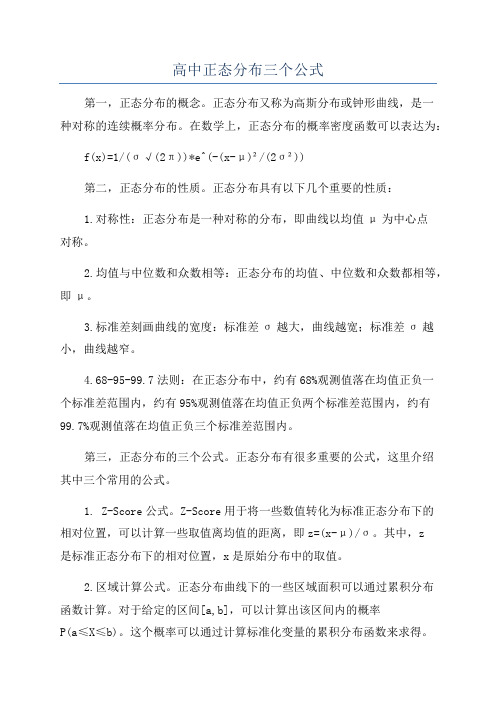 高中正态分布三个公式

第一，正态分布的概念。正态分布又称为高斯分布或钟形曲线，是一种对称的连续概率分布。在数学上，正态分布的概率密度函数可以表达为：

f(x)=1/(σ√(2π))*e^(-(x-μ)²/(2σ²))

第二，正态分布的性质。正态分布具有以下几个重要的性质：

1.对称性：正态分布是一种对称的分布，即曲线以均值 μ 为中心点对称。

2.均值与中位数和众数相等：正态分布的均值、中位数和众数都相等，即 μ。

3.标准差刻画曲线的宽度：标准差 σ 越大，曲线越宽；标准差 σ 越小，曲线越窄。

4.68-95-99.7 法则：在正态分布中，约有 68%观测值落在均值正负一个标准差范围内，约有 95%观测值落在均值正负两个标准差范围内，约有 99.7%观测值落在均值正负三个标准差范围内。

第三，正态分布的三个公式。正态分布有很多重要的公式，这里介绍其中三个常用的公式。

1. Z-Score 公式。Z-Score 用于将一些数值转化为标准正态分布下的相对位置，可以计算一些取值离均值的距离，即 z=(x-μ)/σ。其中，z 是标准正态分布下的相对位置，x 是原始分布中的取值。

2.区域计算公式。正态分布曲线下的一些区域面积可以通过累积分布函数计算。对于给定的区间[a,b]，可以计算出该区间内的概率 P(a≤X≤b)。这个概率可以通过计算标准化变量的累积分布函数来求得。